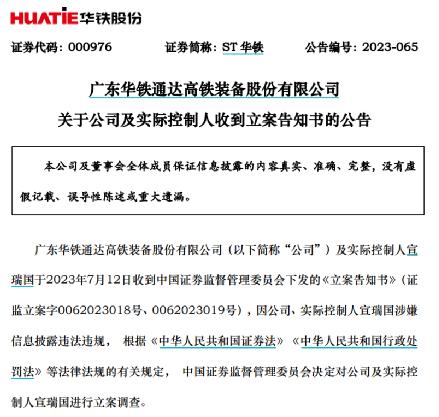 HUATIE 华铁股份

证券代码：000976　　证券简称：ST 华铁　　公告编号：2023-065

广东华铁通达高铁装备股份有限公司

关于公司及实际控制人收到立案告知书的公告

本公司及董事会全体成员保证信息披露的内容真实、准确、完整，没有虚假记载、误导性陈述或重大遗漏。

广东华铁通达高铁装备股份有限公司（以下简称“公司”）及实际控制人宣瑞国于2023年7月12日收到中国证券监督管理委员会下发的《立案告知书》（证监立案字0062023018号、0062023019号），因公司、实际控制人宣瑞国涉嫌信息披露违法违规，根据《中华人民共和国证券法》《中华人民共和国行政处罚法》等法律法规的有关规定，中国证券监督管理委员会决定对公司及实际控制人宣瑞国进行立案调查。